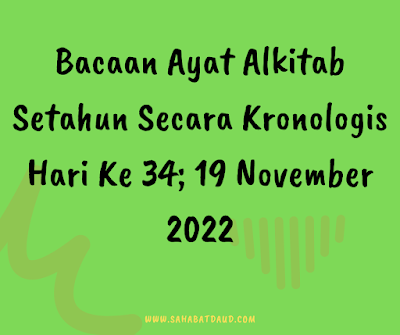 Bacaan Ayat Alkitab Setahun Secara Kronologis Hari Ke 34; 19 November 2022

WWW.SAHABATDAUD.COM